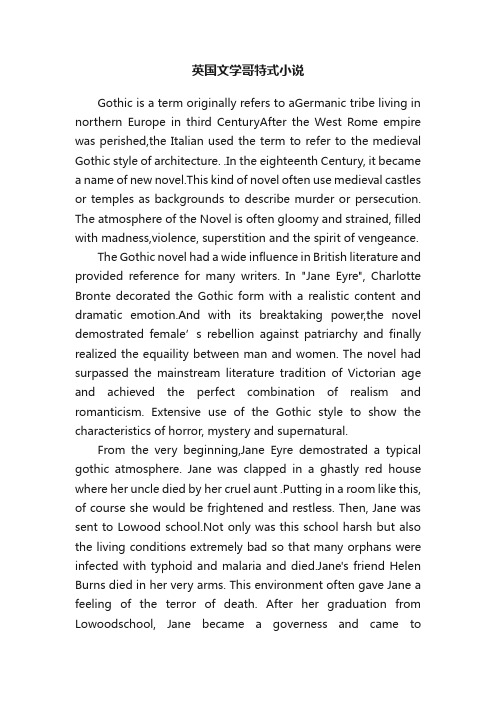 英国文学哥特式小说

Gothic is a term originally refers to aGermanic tribe living in northern Europe in third CenturyAfter the West Rome empire was perished,the Italian used the term to refer to the medieval Gothic style of architecture. .In the eighteenth Century, it became a name of new novel.This kind of novel often use medieval castles or temples as backgrounds to describe murder or persecution. The atmosphere of the Novel is often gloomy and strained, filled with madness,violence, superstition and the spirit of vengeance.

The Gothic novel had a wide influence in British literature and provided reference for many writers. In "Jane Eyre", Charlotte Bronte decorated the Gothic form with a realistic content and dramatic emotion.And with its breaktaking power,the novel demostrated female’ s rebellion against patriarchy and finally realized the equaility between man and women. The novel had surpassed the mainstream literature tradition of Victorian age and achieved the perfect combination of realism and romanticism. Extensive use of the Gothic style to show the characteristics of horror, mystery and supernatural.

From the very beginning,Jane Eyre demostrated a typical gothic atmosphere. Jane was clapped in a ghastly red house where her uncle died by her cruel aunt .Putting in a room like this, of course she would be frightened and restless. Then, Jane was sent to Lowood school.Not only was this school harsh but also the living conditions extremely bad so that many orphans were infected with typhoid and malaria and died.Jane's friend Helen Burns died in her very arms. This environment often gave Jane a feeling of the terror of death. After her graduation from Lowoodschool, Jane became a governess and came to